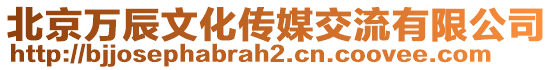 北京万辰文化传媒交流有限公司
http://bjjosephabrah2.cn.coovee.com